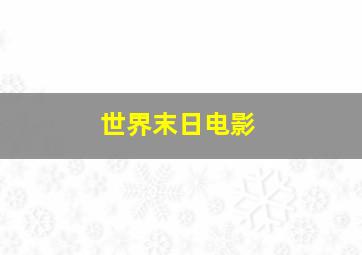 世界末日电影